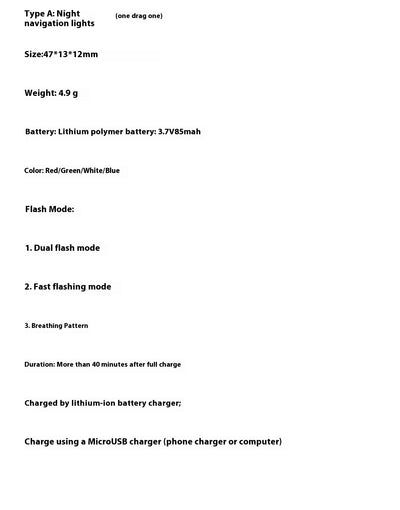 Type A: Night navigation lights

(one drag one)

Size:47*13*12mm

Weight: 4.9 g

Battery: Lithium polymer battery: 3.7V85mah

Color: Red/Green/White/Blue

Flash Mode:

1. Dual flash mode

2. Fast flashing mode

3. Breathing Pattern

Duration: More than 40 minutes after full charge

Charged by lithium-ion battery charger;

Charge using a MicroUSB charger (phone charger or computer)